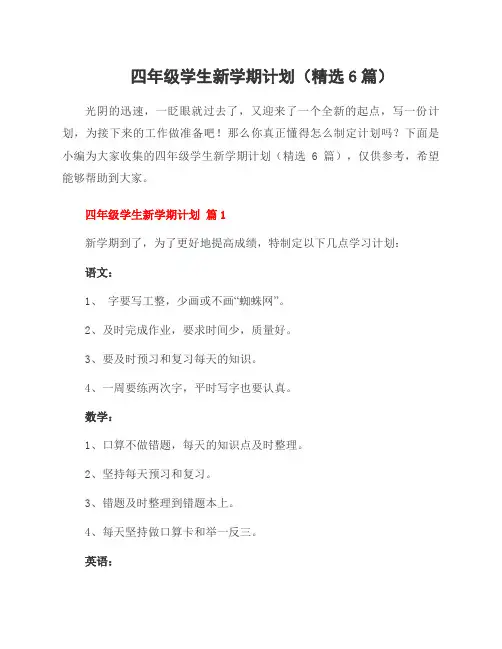 四年级学生新学期计划（精选 6 篇）

光阴的迅速，一眨眼就过去了，又迎来了一个全新的起点，写一份计划，为接下来的工作做准备吧！那么你真正懂得怎么制定计划吗？下面是小编为大家收集的四年级学生新学期计划（精选 6 篇），仅供参考，希望能够帮助到大家。

四年级学生新学期计划 篇 1

新学期到了，为了更好地提高成绩，特制定以下几点学习计划：

语文：

1、 字要写工整，少画或不画“蜘蛛网”。

2、及时完成作业，要求时间少，质量好。

3、要及时预习和复习每天的知识。

4、一周要练两次字，平时写字也要认真。

数学：

1、口算不做错题，每天的知识点及时整理。

2、坚持每天预习和复习。

3、错题及时整理到错题本上。

4、每天坚持做口算卡和举一反三。

英语：